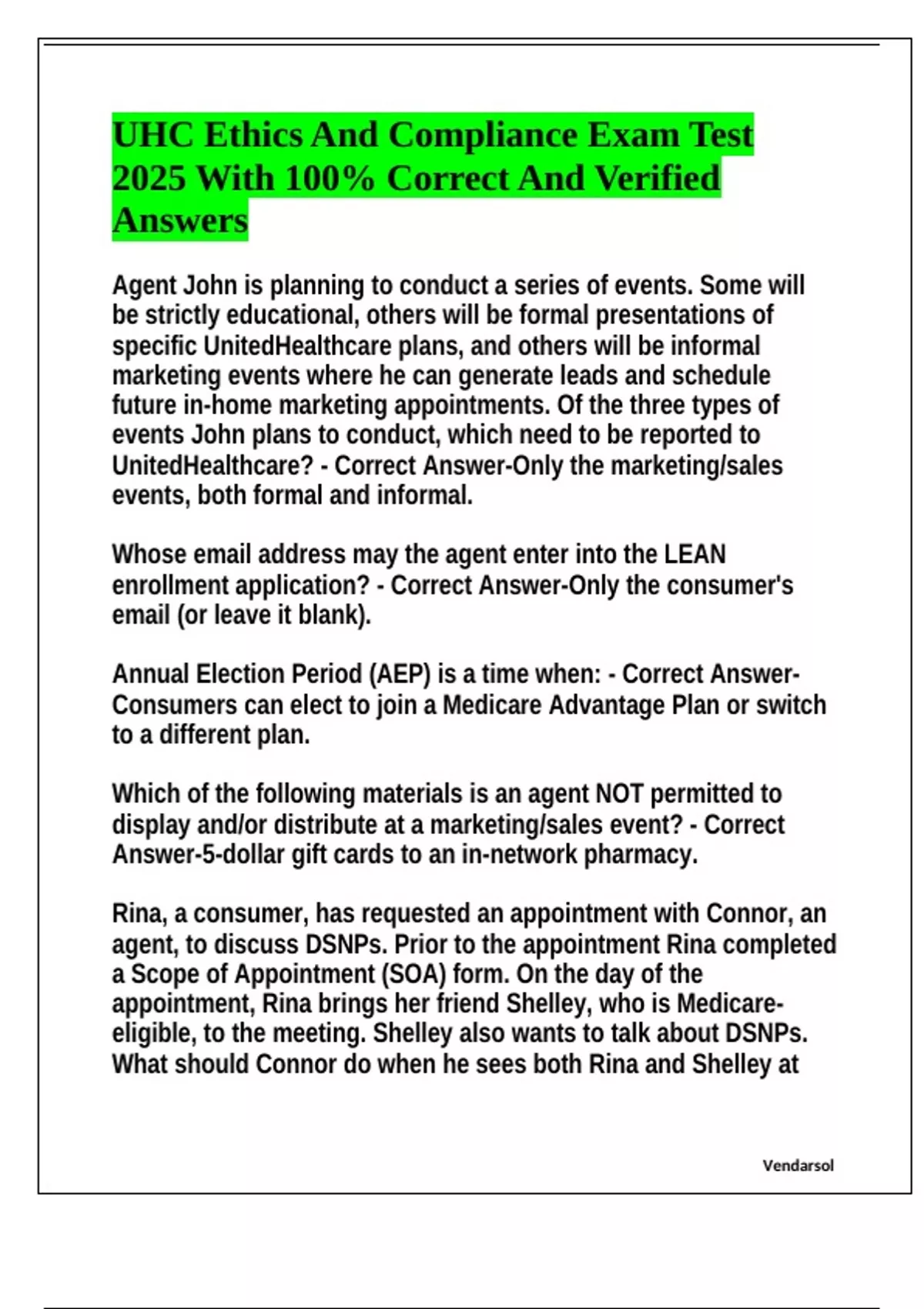 UHC Ethics And Compliance Exam Test 2025 With 100% Correct And Verified Answers

Agent John is planning to conduct a series of events. Some will be strictly educational, others will be formal presentations of specific UnitedHealthcare plans, and others will be informal marketing events where he can generate leads and schedule future in-home marketing appointments. Of the three types of events John plans to conduct, which need to be reported to UnitedHealthcare? - Correct Answer-Only the marketing/sales events, both formal and informal.

Whose email address may the agent enter into the LEAN enrollment application? - Correct Answer-Only the consumer's email (or leave it blank).

Annual Election Period (AEP) is a time when: - Correct Answer-Consumers can elect to join a Medicare Advantage Plan or switch to a different plan.

Which of the following materials is an agent NOT permitted to display and/or distribute at a marketing/sales event? - Correct Answer-5-dollar gift cards to an in-network pharmacy.

Rina, a consumer, has requested an appointment with Connor, an agent, to discuss DSNPs. Prior to the appointment Rina completed a Scope of Appointment (SOA) form. On the day of the appointment, Rina brings her friend Shelley, who is Medicare-eligible, to the meeting. Shelley also wants to talk about DSNPs. What should Connor do when he sees both Rina and Shelley at

Vendarsol